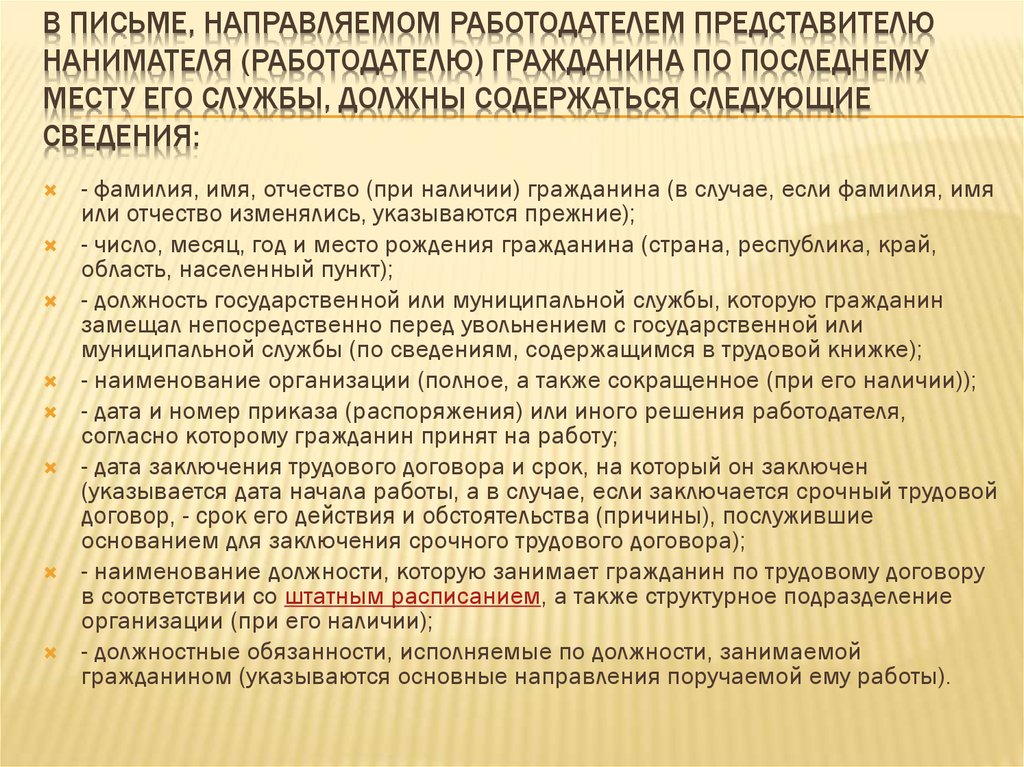 В ПИСЬМЕ, НАПРАВЛЯЕМОМ РАБОТОДАТЕЛЕМ ПРЕДСТАВИТЕЛЮ НАНИМАТЕЛЯ (РАБОТОДАТЕЛЮ) ГРАЖДАНИНА ПО ПОСЛЕДНЕМУ МЕСТУ ЕГО СЛУЖБЫ, ДОЛЖНЫ СОДЕРЖАТЬСЯ СЛЕДУЮЩИЕ СВЕДЕНИЯ:

- фамилия, имя, отчество (при наличии) гражданина (в случае, если фамилия, имя или отчество изменялись, указываются прежние);
- число, месяц, год и место рождения гражданина (страна, республика, край, область, населенный пункт);
- должность государственной или муниципальной службы, которую гражданин замещал непосредственно перед увольнением с государственной или муниципальной службы (по сведениям, содержащимся в трудовой книжке);
- наименование организации (полное, а также сокращенное (при его наличии));
- дата и номер приказа (распоряжения) или иного решения работодателя, согласно которому гражданин принят на работу;
- дата заключения трудового договора и срок, на который он заключен (указывается дата начала работы, а в случае, если заключается срочный трудовой договор, - срок его действия и обстоятельства (причины), послужившие основанием для заключения срочного трудового договора);
- наименование должности, которую занимает гражданин по трудовому договору в соответствии со штатным расписанием, а также структурное подразделение организации (при его наличии);
- должностные обязанности, исполняемые по должности, занимаемой гражданином (указываются основные направления поручаемой ему работы).